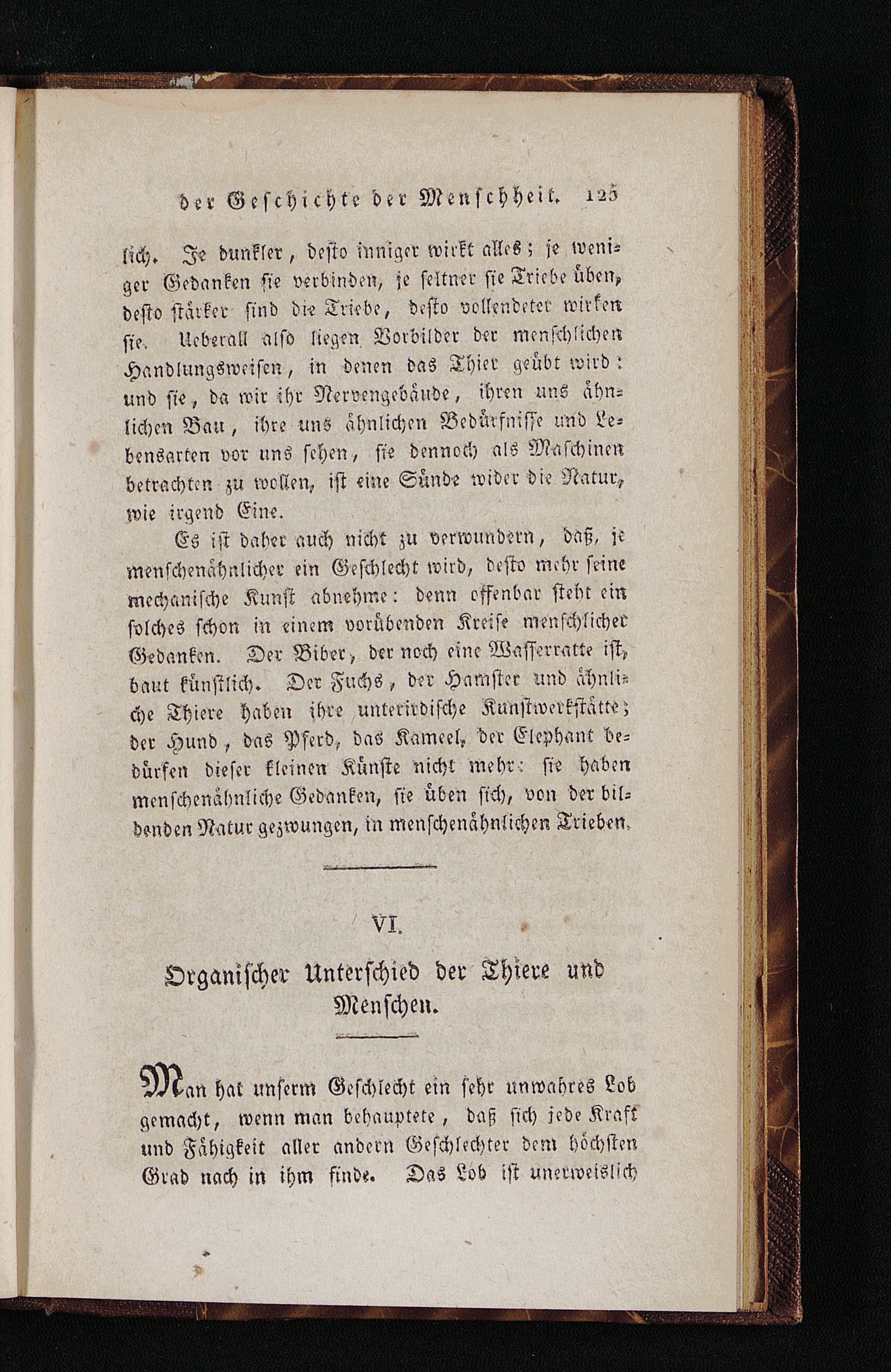 der Geschichte der Menschheit. 125

lich. Je dunkler, desto inniger wirkt alles; je weniger Gedanken sie verbinden, je seltner sie Triebe üben, desto stärker sind die Triebe, desto vollendeter wirken sie. Ueberall also liegen Vorbilder der menschlichen Handlungsweisen, in denen das Thier geübt wird: und sie, da wir ihr Nervengebäude, ihren uns ähnlichen Bau, ihre uns ähnlichen Bedürfnisse und Lebensarten vor uns sehen, sie dennoch als Maschinen betrachten zu wollen, ist eine Sünde wider die Natur, wie irgend Eine.

Es ist daher auch nicht zu verwundern, daß, je menschenähnlicher ein Geschlecht wird, desto mehr seine mechanische Kunst abnehme: denn offenbar steht ein solches schon in einem vorübenden Kreise menschlicher Gedanken. Der Biber, der noch eine Wasserratte ist, baut künstlich. Der Fuchs, der Hamster und ähnliche Thiere haben ihre unterirdische Kunstwerkstätte; der Hund, das Pferd, das Kameel, der Elephant bedürfen dieser kleinen Künste nicht mehr: sie haben menschenähnliche Gedanken, sie üben sich, von der bildenden Natur gezwungen, in menschenähnlichen Trieben.

VI.

Organischer Unterschied der Thiere und Menschen.

Man hat unserm Geschlecht ein sehr unwahres Lob gemacht, wenn man behauptete, daß sich jede Kraft und Fähigkeit aller andern Geschlechter dem höchsten Grad nach in ihm finde. Das Lob ist unerweislich